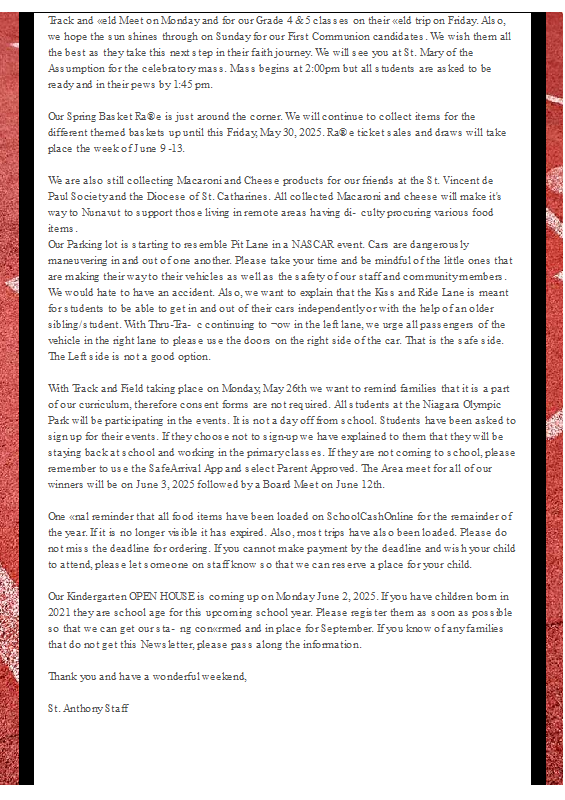 Track and «eld Meet on Monday and for our Grade 4 & 5 classes on their «eld trip on Friday. Also, we hope the sun shines through on Sunday for our First Communion candidates. We wish them all the best as they take this next step in their faith journey. We will see you at St. Mary of the Assumption for the celebratory mass. Mass begins at 2:00pm but all students are asked to be ready and in their pews by 1:45 pm.

Our Spring Basket Ra®e is just around the corner. We will continue to collect items for the different themed baskets up until this Friday, May 30, 2025. Ra®e ticket sales and draws will take place the week of June 9 -13.

We are also still collecting Macaroni and Cheese products for our friends at the St. Vincent de Paul Society and the Diocese of St. Catharines. All collected Macaroni and cheese will make it's way to Nunavut to support those living in remote areas having di- culty procuring various food items.
Our Parking lot is starting to resemble Pit Lane in a NASCAR event. Cars are dangerously maneuvering in and out of one another. Please take your time and be mindful of the little ones that are making their way to their vehicles as well as the safety of our staff and community members. We would hate to have an accident. Also, we want to explain that the Kiss and Ride Lane is meant for students to be able to get in and out of their cars independently or with the help of an older sibling/student. With Thru-Tra- c continuing to ¬ow in the left lane, we urge all passengers of the vehicle in the right lane to please use the doors on the right side of the car. That is the safe side. The Left side is not a good option.

With Track and Field taking place on Monday, May 26th we want to remind families that it is a part of our curriculum, therefore consent forms are not required. All students at the Niagara Olympic Park will be participating in the events. It is not a day off from school. Students have been asked to sign up for their events. If they choose not to sign-up we have explained to them that they will be staying back at school and working in the primary classes. If they are not coming to school, please remember to use the SafeArrival App and select Parent Approved. The Area meet for all of our winners will be on June 3, 2025 followed by a Board Meet on June 12th.

One «nal reminder that all food items have been loaded on SchoolCashOnline for the remainder of the year. If it is no longer visible it has expired. Also, most trips have also been loaded. Please do not miss the deadline for ordering. If you cannot make payment by the deadline and wish your child to attend, please let someone on staff know so that we can reserve a place for your child.

Our Kindergarten OPEN HOUSE is coming up on Monday June 2, 2025. If you have children born in 2021 they are school age for this upcoming school year. Please register them as soon as possible so that we can get our sta- ng con«rmed and in place for September. If you know of any families that do not get this Newsletter, please pass along the information.

Thank you and have a wonderful weekend,

St. Anthony Staff